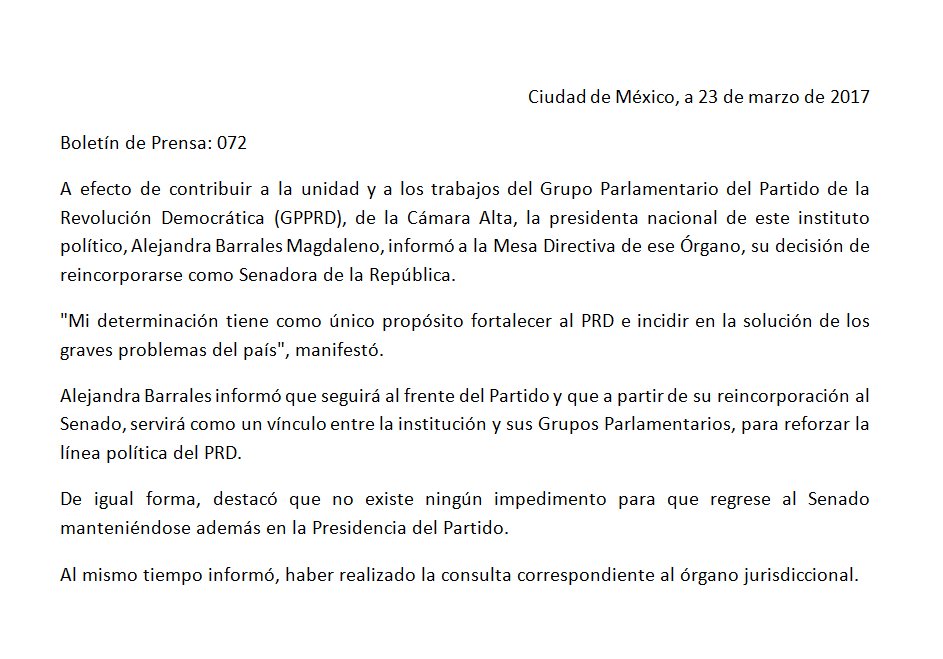 Ciudad de México, a 23 de marzo de 2017

Boletín de Prensa: 072

A efecto de contribuir a la unidad y a los trabajos del Grupo Parlamentario del Partido de la Revolución Democrática (GPPRD), de la Cámara Alta, la presidenta nacional de este instituto político, Alejandra Barrales Magdaleno, informó a la Mesa Directiva de ese Órgano, su decisión de reincorporarse como Senadora de la República.

"Mi determinación tiene como único propósito fortalecer al PRD e incidir en la solución de los graves problemas del país", manifestó.

Alejandra Barrales informó que seguirá al frente del Partido y que a partir de su reincorporación al Senado, servirá como un vínculo entre la institución y sus Grupos Parlamentarios, para reforzar la línea política del PRD.

De igual forma, destacó que no existe ningún impedimento para que regrese al Senado manteniéndose además en la Presidencia del Partido.

Al mismo tiempo informó, haber realizado la consulta correspondiente al órgano jurisdiccional.